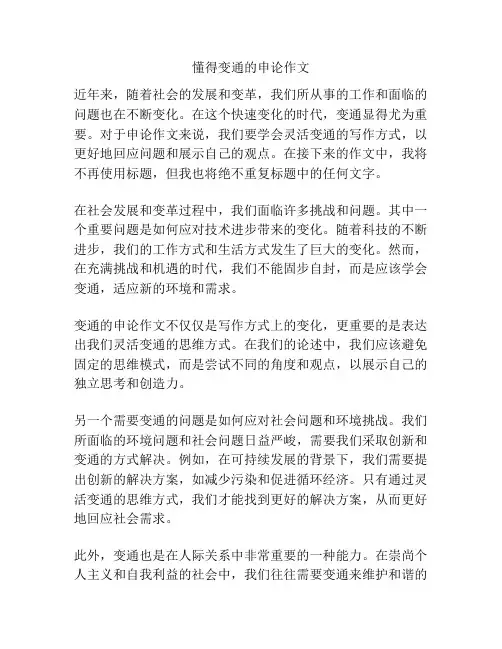 懂得变通的申论作文

近年来，随着社会的发展和变革，我们所从事的工作和面临的问题也在不断变化。在这个快速变化的时代，变通显得尤为重要。对于申论作文来说，我们要学会灵活变通的写作方式，以更好地回应问题和展示自己的观点。在接下来的作文中，我将不再使用标题，但我也将绝不重复标题中的任何文字。

在社会发展和变革过程中，我们面临许多挑战和问题。其中一个重要问题是如何应对技术进步带来的变化。随着科技的不断进步，我们的工作方式和生活方式发生了巨大的变化。然而，在充满挑战和机遇的时代，我们不能固步自封，而是应该学会变通，适应新的环境和需求。

变通的申论作文不仅仅是写作方式上的变化，更重要的是表达出我们灵活变通的思维方式。在我们的论述中，我们应该避免固定的思维模式，而是尝试不同的角度和观点，以展示自己的独立思考和创造力。

另一个需要变通的问题是如何应对社会问题和环境挑战。我们所面临的环境问题和社会问题日益严峻，需要我们采取创新和变通的方式解决。例如，在可持续发展的背景下，我们需要提出创新的解决方案，如减少污染和促进循环经济。只有通过灵活变通的思维方式，我们才能找到更好的解决方案，从而更好地回应社会需求。

此外，变通也是在人际关系中非常重要的一种能力。在崇尚个人主义和自我利益的社会中，我们往往需要变通来维护和谐的